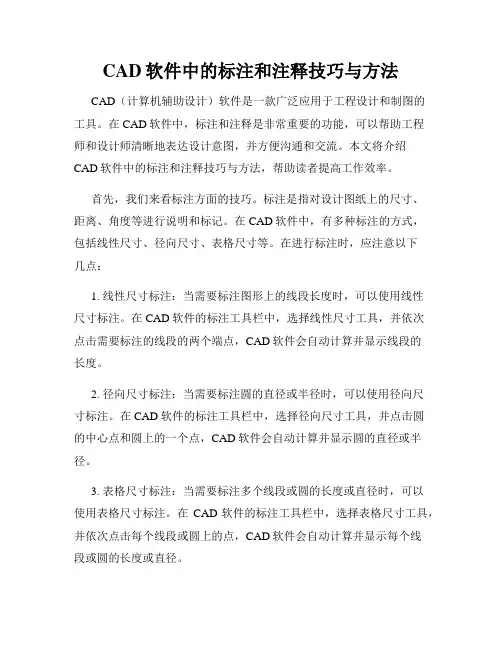 CAD 软件中的标注和注释技巧与方法

CAD（计算机辅助设计）软件是一款广泛应用于工程设计和制图的工具。在 CAD 软件中，标注和注释是非常重要的功能，可以帮助工程师和设计师清晰地表达设计意图，并方便沟通和交流。本文将介绍 CAD 软件中的标注和注释技巧与方法，帮助读者提高工作效率。

首先，我们来看标注方面的技巧。标注是指对设计图纸上的尺寸、距离、角度等进行说明和标记。在 CAD 软件中，有多种标注的方式，包括线性尺寸、径向尺寸、表格尺寸等。在进行标注时，应注意以下几点：

1. 线性尺寸标注：当需要标注图形上的线段长度时，可以使用线性尺寸标注。在 CAD 软件的标注工具栏中，选择线性尺寸工具，并依次点击需要标注的线段的两个端点，CAD 软件会自动计算并显示线段的长度。

2. 径向尺寸标注：当需要标注圆的直径或半径时，可以使用径向尺寸标注。在 CAD 软件的标注工具栏中，选择径向尺寸工具，并点击圆的中心点和圆上的一个点，CAD 软件会自动计算并显示圆的直径或半径。

3. 表格尺寸标注：当需要标注多个线段或圆的长度或直径时，可以使用表格尺寸标注。在 CAD 软件的标注工具栏中，选择表格尺寸工具，并依次点击每个线段或圆上的点，CAD 软件会自动计算并显示每个线段或圆的长度或直径。